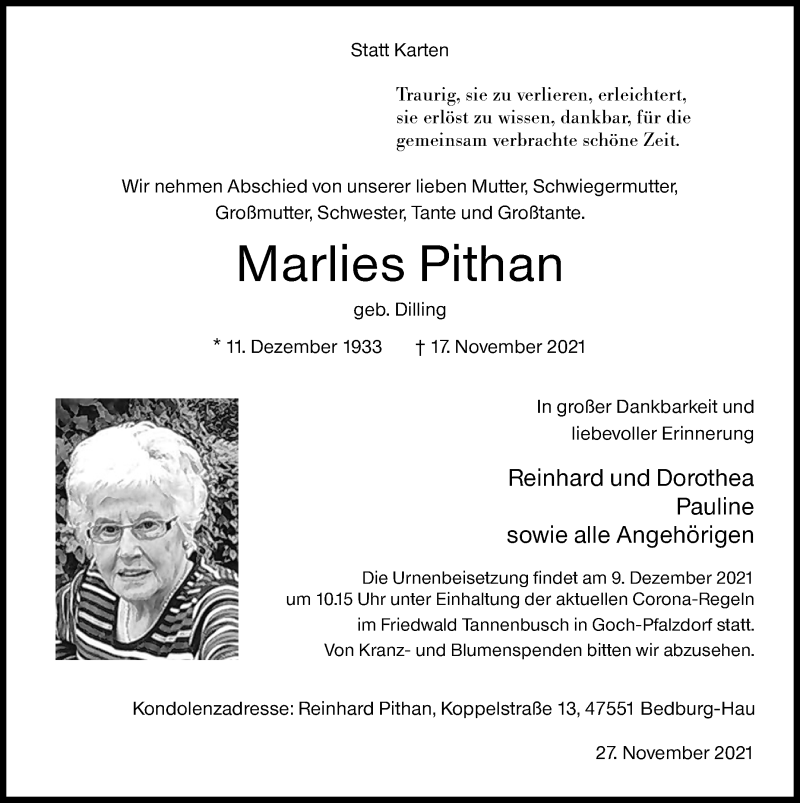 Statt Karten

Traurig, sie zu verlieren, erleichtert, sie erlöst zu wissen, dankbar, für die gemeinsam verbrachte schöne Zeit.

Wir nehmen Abschied von unserer lieben Mutter, Schwiegermutter, Großmutter, Schwester, Tante und Großtante.

Marlies Pithan

geb. Dilling

* 11. Dezember 1933 † 17. November 2021

In großer Dankbarkeit und liebevoller Erinnerung

Reinhard und Dorothea
Pauline
sowie alle Angehörigen

Die Urnenbeisetzung findet am 9. Dezember 2021 um 10.15 Uhr unter Einhaltung der aktuellen Corona-Regeln im Friedwald Tannenbusch in Goch-Pfalzdorf statt. Von Kranz- und Blumenspenden bitten wir abzusehen.

Kondolenzadresse: Reinhard Pithan, Koppelstraße 13, 47551 Bedburg-Hau

27. November 2021